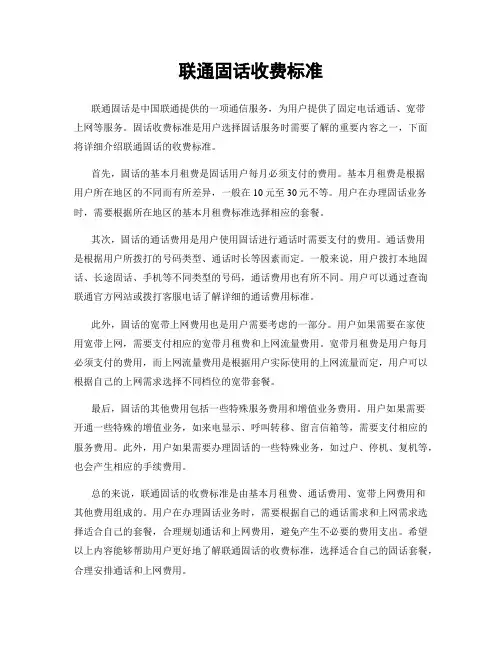 联通固话收费标准

联通固话是中国联通提供的一项通信服务，为用户提供了固定电话通话、宽带上网等服务。固话收费标准是用户选择固话服务时需要了解的重要内容之一，下面将详细介绍联通固话的收费标准。

首先，固话的基本月租费是固话用户每月必须支付的费用。基本月租费是根据用户所在地区的不同而有所差异，一般在10元至30元不等。用户在办理固话业务时，需要根据所在地区的基本月租费标准选择相应的套餐。

其次，固话的通话费用是用户使用固话进行通话时需要支付的费用。通话费用是根据用户所拨打的号码类型、通话时长等因素而定。一般来说，用户拨打本地固话、长途固话、手机等不同类型的号码，通话费用也有所不同。用户可以通过查询联通官方网站或拨打客服电话了解详细的通话费用标准。

此外，固话的宽带上网费用也是用户需要考虑的一部分。用户如果需要在家使用宽带上网，需要支付相应的宽带月租费和上网流量费用。宽带月租费是用户每月必须支付的费用，而上网流量费用是根据用户实际使用的上网流量而定，用户可以根据自己的上网需求选择不同档位的宽带套餐。

最后，固话的其他费用包括一些特殊服务费用和增值业务费用。用户如果需要开通一些特殊的增值业务，如来电显示、呼叫转移、留言信箱等，需要支付相应的服务费用。此外，用户如果需要办理固话的一些特殊业务，如过户、停机、复机等，也会产生相应的手续费用。

总的来说，联通固话的收费标准是由基本月租费、通话费用、宽带上网费用和其他费用组成的。用户在办理固话业务时，需要根据自己的通话需求和上网需求选择适合自己的套餐，合理规划通话和上网费用，避免产生不必要的费用支出。希望以上内容能够帮助用户更好地了解联通固话的收费标准，选择适合自己的固话套餐，合理安排通话和上网费用。